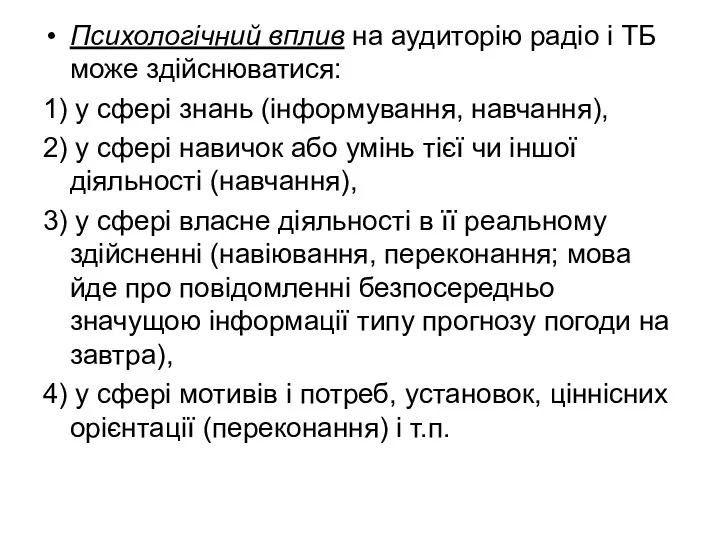 • Психологічний вплив на аудиторію радіо і ТБ може здійснюватися:

1) у сфері знань (інформування, навчання),

2) у сфері навичок або умінь тієї чи іншої діяльності (навчання),

3) у сфері власне діяльності в її реальному здійсненні (навіювання, переконання; мова йде про повідомленні безпосередньо значущою інформації типу прогнозу погоди на завтра),

4) у сфері мотивів і потреб, установок, ціннісних орієнтації (переконання) і т.п.